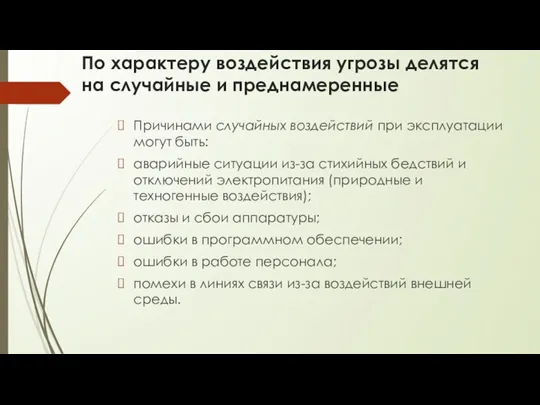 По характеру воздействия угрозы делятся на случайные и преднамеренные

Причинами случайных воздействий при эксплуатации могут быть:

аварийные ситуации из-за стихийных бедствий и отключений электропитания (природные и техногенные воздействия);

отказы и сбои аппаратуры;

ошибки в программном обеспечении;

ошибки в работе персонала;

помехи в линиях связи из-за воздействий внешней среды.